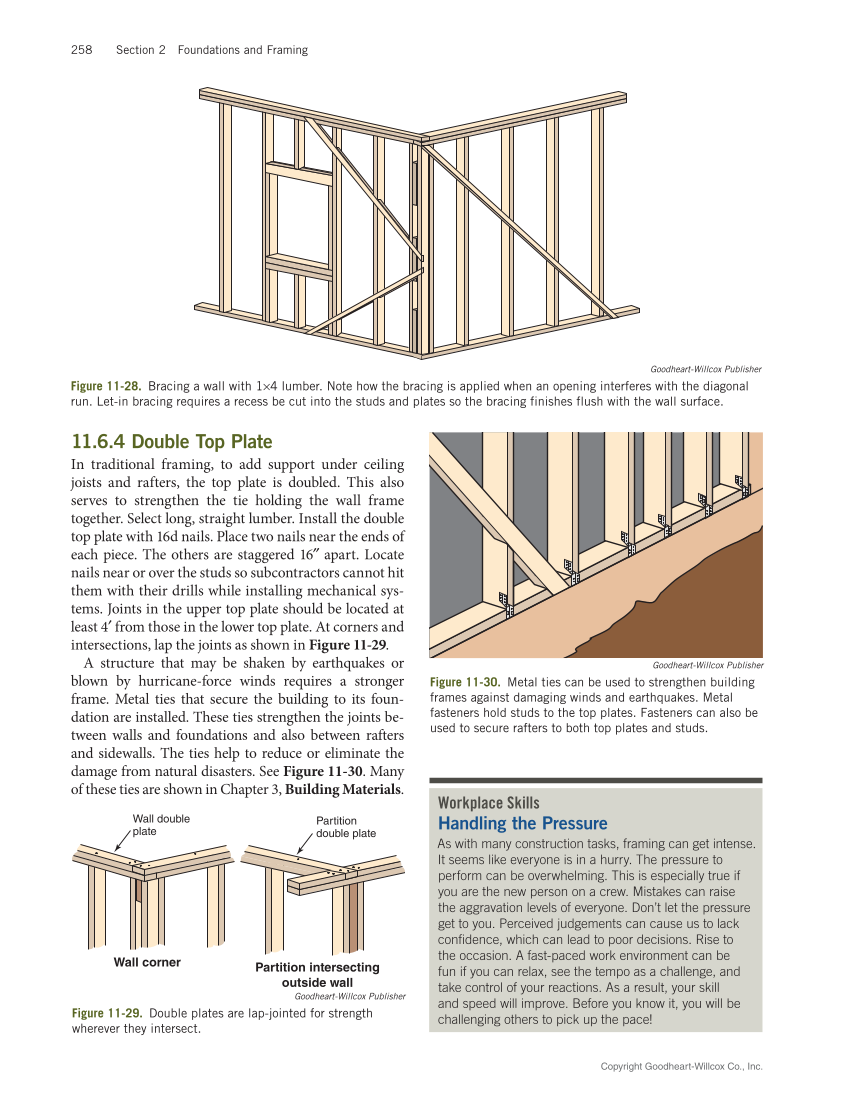 258 Section 2 Foundations and Framing

Goodheart-Willcox Publisher

Figure 11-28. Bracing a wall with 1×4 lumber. Note how the bracing is applied when an opening interferes with the diagonal run. Let-in bracing requires a recess be cut into the studs and plates so the bracing finishes flush with the wall surface.

11.6.4 Double Top Plate

In traditional framing, to add support under ceiling joists and rafters, the top plate is doubled. This also serves to strengthen the tie holding the wall frame together. Select long, straight lumber. Install the double top plate with 16d nails. Place two nails near the ends of each piece. The others are staggered 16″ apart. Locate nails near or over the studs so subcontractors cannot hit them with their drills while installing mechanical systems. Joints in the upper top plate should be located at least 4′ from those in the lower top plate. At corners and intersections, lap the joints as shown in Figure 11-29.

A structure that may be shaken by earthquakes or blown by hurricane-force winds requires a stronger frame. Metal ties that secure the building to its foundation are installed. These ties strengthen the joints between walls and foundations and also between rafters and sidewalls. The ties help to reduce or eliminate the damage from natural disasters. See Figure 11-30. Many of these ties are shown in Chapter 3, Building Materials.

Wall double plate

Partition double plate

Wall corner

Partition intersecting outside wall

Goodheart-Willcox Publisher

Figure 11-29. Double plates are lap-jointed for strength wherever they intersect.

Goodheart-Willcox Publisher

Figure 11-30. Metal ties can be used to strengthen building frames against damaging winds and earthquakes. Metal fasteners hold studs to the top plates. Fasteners can also be used to secure rafters to both top plates and studs.

Workplace Skills
Handling the Pressure

As with many construction tasks, framing can get intense. It seems like everyone is in a hurry. The pressure to perform can be overwhelming. This is especially true if you are the new person on a crew. Mistakes can raise the aggravation levels of everyone. Don't let the pressure get to you. Perceived judgements can cause us to lack confidence, which can lead to poor decisions. Rise to the occasion. A fast-paced work environment can be fun if you can relax, see the tempo as a challenge, and take control of your reactions. As a result, your skill and speed will improve. Before you know it, you will be challenging others to pick up the pace!

Copyright Goodheart-Willcox Co., Inc.